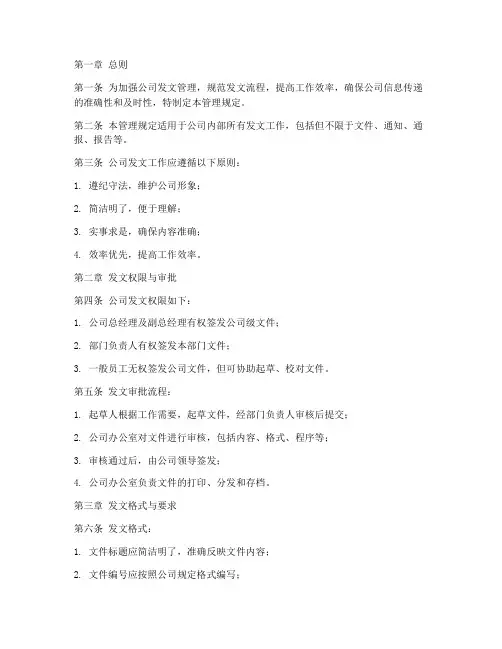 第一章 总则

第一条 为加强公司发文管理，规范发文流程，提高工作效率，确保公司信息传递的准确性和及时性，特制定本管理规定。

第二条 本管理规定适用于公司内部所有发文工作，包括但不限于文件、通知、通报、报告等。

第三条 公司发文工作应遵循以下原则：

1. 遵纪守法，维护公司形象；

2. 简洁明了，便于理解；

3. 实事求是，确保内容准确；

4. 效率优先，提高工作效率。

第二章 发文权限与审批

第四条 公司发文权限如下：

1. 公司总经理及副总经理有权签发公司级文件；

2. 部门负责人有权签发本部门文件；

3. 一般员工无权签发公司文件，但可协助起草、校对文件。

第五条 发文审批流程：

1. 起草人根据工作需要，起草文件，经部门负责人审核后提交；

2. 公司办公室对文件进行审核，包括内容、格式、程序等；

3. 审核通过后，由公司领导签发；

4. 公司办公室负责文件的打印、分发和存档。

第三章 发文格式与要求

第六条 发文格式：

1. 文件标题应简洁明了，准确反映文件内容；

2. 文件编号应按照公司规定格式编写；